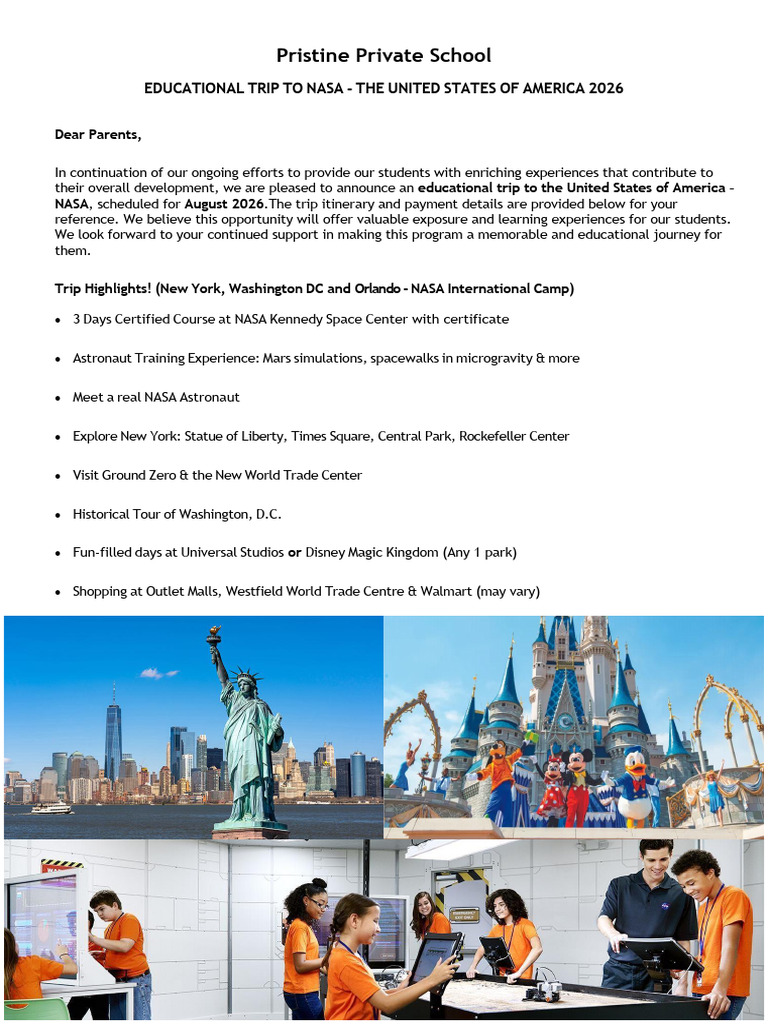 Pristine Private School

EDUCATIONAL TRIP TO NASA - THE UNITED STATES OF AMERICA 2026

Dear Parents,

In continuation of our ongoing efforts to provide our students with enriching experiences that contribute to their overall development, we are pleased to announce an educational trip to the United States of America - NASA, scheduled for August 2026.The trip itinerary and payment details are provided below for your reference. We believe this opportunity will offer valuable exposure and learning experiences for our students. We look forward to your continued support in making this program a memorable and educational journey for them.

Trip Highlights! (New York, Washington DC and Orlando - NASA International Camp)

• 3 Days Certified Course at NASA Kennedy Space Center with certificate

• Astronaut Training Experience: Mars simulations, spacewalks in microgravity & more

• Meet a real NASA Astronaut

• Explore New York: Statue of Liberty, Times Square, Central Park, Rockefeller Center

• Visit Ground Zero & the New World Trade Center

• Historical Tour of Washington, D.C.

• Fun-filled days at Universal Studios or Disney Magic Kingdom (Any 1 park)

• Shopping at Outlet Malls, Westfield World Trade Centre & Walmart (may vary)